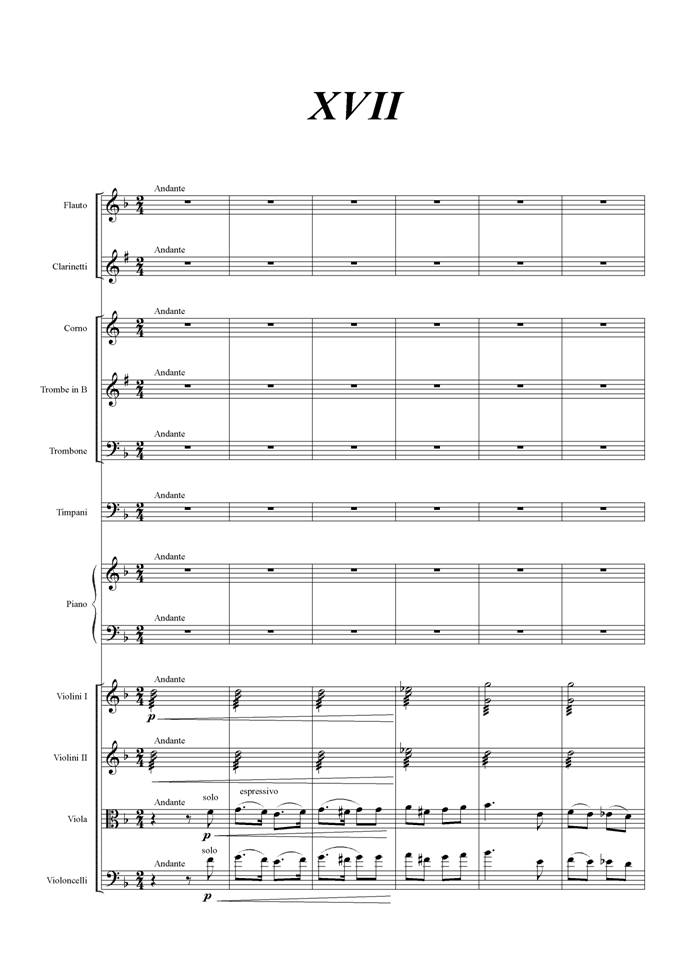 XVII

Flauto
Andante

Clarinetti
Andante

Corno
Andante

Trombe in B
Andante

Trombone
Andante

Timpani
Andante

Piano
Andante
Andante

Violini I
Andante
p

Violini II
Andante

Viola
Andante
solo
espressivo
p

Violoncelli
Andante
solo
p